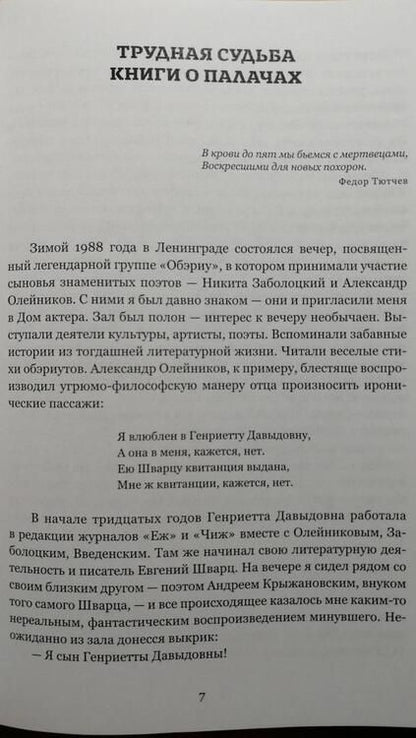 ТРУДНАЯ СУДЬБА КНИГИ О ПАЛАЧАХ

В крови до пят мы бьемся с мертвецами,
Воскресшими для новых похорон.
Федор Тютчев

Зимой 1988 года в Ленинграде состоялся вечер, посвященный легендарной группе «Обэриу», в котором принимали участие сыновья знаменитых поэтов — Никита Заболоцкий и Александр Олейников. С ними я был давно знаком — они и пригласили меня в Дом актера. Зал был полон — интерес к вечеру необычаен. Выступали деятели культуры, артисты, поэты. Вспоминали забавные истории из тогдашней литературной жизни. Читали веселые стихи обэриутов. Александр Олейников, к примеру, блестяще воспроизводил угрюмо-философскую манеру отца произносить иронические пассажи:

Я влюблен в Генриетту Давыдовну,
А она в меня, кажется, нет.
Ею Шварцу квитанция выдана,
Мне ж квитанции, кажется, нет.

В начале тридцатых годов Генриетта Давыдовна работала в редакции журналов «Еж» и «Чиж» вместе с Олейниковым, Заболоцким, Введенским. Там же начинал свою литературную деятельность и писатель Евгений Шварц. На вечере я сидел рядом со своим близким другом — поэтом Андреем Крыжановским, внуком того самого Шварца, — и все происходящее казалось мне каким-то нереальным, фантастическим воспроизведением минувшего. Неожиданно из зала донесся выкрик:
— Я сын Генриетты Давыдовны!

7